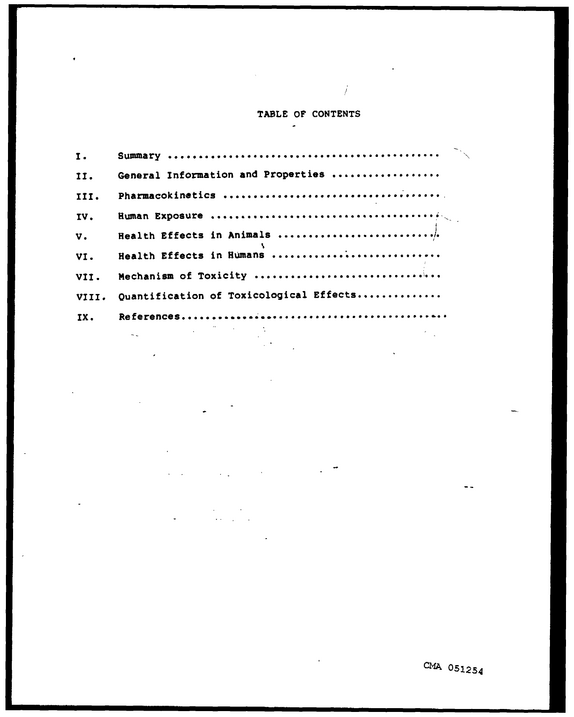 TABLE OF CONTENTS

I. Summary

II. General Information and Properties

III. Pharmacokinetics

IV. Human Exposure

V. Health Effects in Animals

VI. Health Effects in Humans

VII. Mechanism of Toxicity

VIII. Quantification of Toxicological Effects

IX. References

CMA 051254